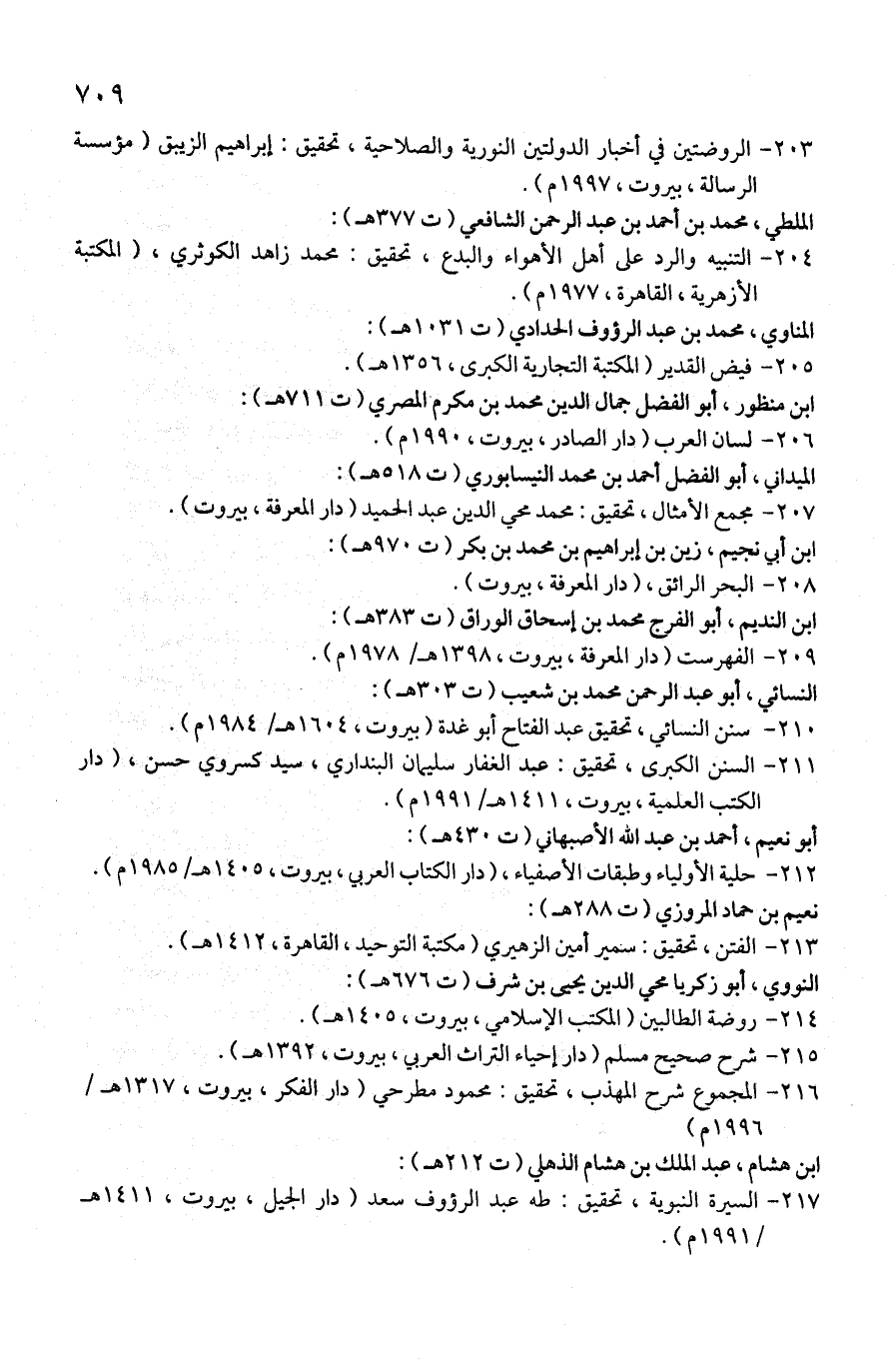 ٧٠٩

٢٠٣- الروضتين في أخبار الدولتين النورية والصلاحية ، تحقيق : إبراهيم الزيبق ( مؤسسة الرسالة ، بيروت ، ١٩٩٧م ) .

الملطي ، محمد بن أحمد بن عبد الرحمن الشافعي ( ت ٣٧٧هـ ) :

٢٠٤- التنبيه والرد على أهل الأهواء والبدع ، تحقيق : محمد زاهد الكوثري ، ( المكتبة الأزهرية ، القاهرة ، ١٩٧٧م ) .

المناوي ، محمد بن عبد الرؤوف الحدادي ( ت ١٠٣١هـ ) :

٢٠٥- فيض القدير ( المكتبة التجارية الكبرى ، ١٣٥٦هـ ) .

ابن منظور ، أبو الفضل جمال الدين محمد بن مكرم المصري ( ت ٧١١هـ ) :

٢٠٦- لسان العرب ( دار الصادر ، بيروت ، ١٩٩٠م ) .

الميداني ، أبو الفضل أحمد بن محمد النيسابوري ( ت ٥١٨هـ ) :

٢٠٧- مجمع الأمثال ، تحقيق : محمد محي الدين عبد الحميد ( دار المعرفة ، بيروت ) .

ابن أبي نجيم ، زين بن إبراهيم بن محمد بن بكر ( ت ٩٧٠هـ ) :

٢٠٨- البحر الرائق ، ( دار المعرفة ، بيروت ) .

ابن النديم ، أبو الفرج محمد بن إسحاق الوراق ( ت ٣٨٣هـ ) :

٢٠٩- الفهرست ( دار المعرفة ، بيروت ، ١٣٩٨هـ/ ١٩٧٨م ) .

النسائي ، أبو عبد الرحمن محمد بن شعيب ( ت ٣٠٣هـ ) :

٢١٠- سنن النسائي ، تحقيق عبد الفتاح أبو غدة ( بيروت ، ١٦٠٤هـ/ ١٩٨٤م ) .

٢١١- السنن الكبرى ، تحقيق : عبد الغفار سليمان البنداري ، سيد كسروي حسن ، ( دار الكتب العلمية ، بيروت ، ١٤١١هـ/ ١٩٩١م ) .

أبو نعيم ، أحمد بن عبد الله الأصبهاني ( ت ٤٣٠هـ ) :

٢١٢- حلية الأولياء وطبقات الأصفياء ، ( دار الكتاب العربي ، بيروت ، ١٤٠٥هـ/ ١٩٨٥م ) .

نعيم بن حماد المروزي ( ت ٢٨٨هـ ) :

٢١٣- الفتن ، تحقيق : سمير أمين الزهيري ( مكتبة التوحيد ، القاهرة ، ١٤١٢هـ ) .

النووي ، أبو زكريا محي الدين يحيى بن شرف ( ت ٦٧٦هـ ) :

٢١٤- روضة الطالبين ( المكتب الإسلامي ، بيروت ، ١٤٠٥هـ ) .

٢١٥- شرح صحيح مسلم ( دار إحياء التراث العربي ، بيروت ، ١٣٩٢هـ ) .

٢١٦- المجموع شرح المهذب ، تحقيق : محمود مطرحي ( دار الفكر ، بيروت ، ١٣١٧هـ / ١٩٩٦م )

ابن هشام ، عبد الملك بن هشام الذهلي ( ت ٢١٢هـ ) :

٢١٧- السيرة النبوية ، تحقيق : طه عبد الرؤوف سعد ( دار الجيل ، بيروت ، ١٤١١هـ / ١٩٩١م ) .